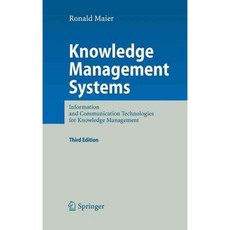 Ronald Maier

Knowledge Management Systems

Information and Communication Technologies for Knowledge Management

Third Edition

Springer